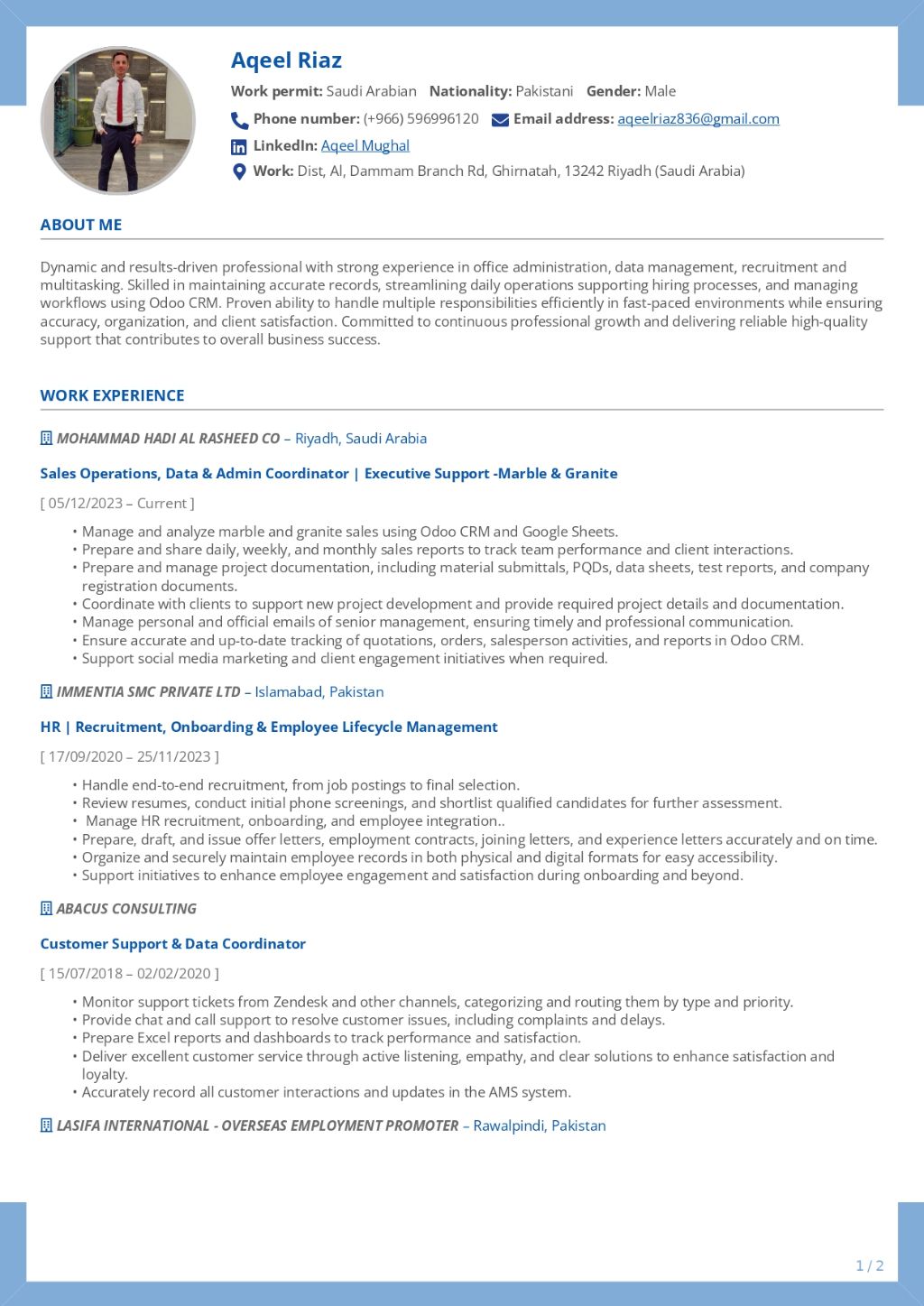 Aqeel Riaz

Work permit: Saudi Arabian Nationality: Pakistani Gender: Male

Phone number: (+966) 596996120 Email address: aqeelriaz836@gmail.com

LinkedIn: Aqeel Mughal

Work: Dist, Al, Dammam Branch Rd, Ghirnatah, 13242 Riyadh (Saudi Arabia)

ABOUT ME

Dynamic and results-driven professional with strong experience in office administration, data management, recruitment and multitasking. Skilled in maintaining accurate records, streamlining daily operations supporting hiring processes, and managing workflows using Odoo CRM. Proven ability to handle multiple responsibilities efficiently in fast-paced environments while ensuring accuracy, organization, and client satisfaction. Committed to continuous professional growth and delivering reliable high-quality support that contributes to overall business success.

WORK EXPERIENCE

MOHAMMAD HADI AL RASHEED CO – Riyadh, Saudi Arabia

Sales Operations, Data & Admin Coordinator | Executive Support -Marble & Granite

[ 05/12/2023 – Current ]

• Manage and analyze marble and granite sales using Odoo CRM and Google Sheets.
• Prepare and share daily, weekly, and monthly sales reports to track team performance and client interactions.
• Prepare and manage project documentation, including material submittals, PQDs, data sheets, test reports, and company registration documents.
• Coordinate with clients to support new project development and provide required project details and documentation.
• Manage personal and official emails of senior management, ensuring timely and professional communication.
• Ensure accurate and up-to-date tracking of quotations, orders, salesperson activities, and reports in Odoo CRM.
• Support social media marketing and client engagement initiatives when required.

IMMENTIA SMC PRIVATE LTD – Islamabad, Pakistan

HR | Recruitment, Onboarding & Employee Lifecycle Management

[ 17/09/2020 – 25/11/2023 ]

• Handle end-to-end recruitment, from job postings to final selection.
• Review resumes, conduct initial phone screenings, and shortlist qualified candidates for further assessment.
• Manage HR recruitment, onboarding, and employee integration..
• Prepare, draft, and issue offer letters, employment contracts, joining letters, and experience letters accurately and on time.
• Organize and securely maintain employee records in both physical and digital formats for easy accessibility.
• Support initiatives to enhance employee engagement and satisfaction during onboarding and beyond.

ABACUS CONSULTING

Customer Support & Data Coordinator

[ 15/07/2018 – 02/02/2020 ]

• Monitor support tickets from Zendesk and other channels, categorizing and routing them by type and priority.
• Provide chat and call support to resolve customer issues, including complaints and delays.
• Prepare Excel reports and dashboards to track performance and satisfaction.
• Deliver excellent customer service through active listening, empathy, and clear solutions to enhance satisfaction and loyalty.
• Accurately record all customer interactions and updates in the AMS system.

LASIFA INTERNATIONAL - OVERSEAS EMPLOYMENT PROMOTER – Rawalpindi, Pakistan

1 / 2